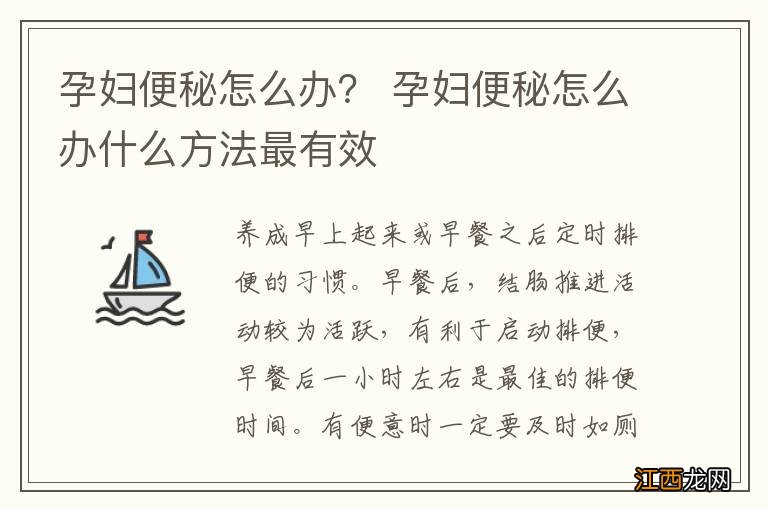 孕妇便秘怎么办？ 孕妇便秘怎么办什么方法最有效

养成早上起来或早餐之后定时排便的习惯。早餐后，结肠推进活动较为活跃，有利于启动排便，早餐后一小时左右是最佳的排便时间。有便意时一定要及时如厕

江西龙网